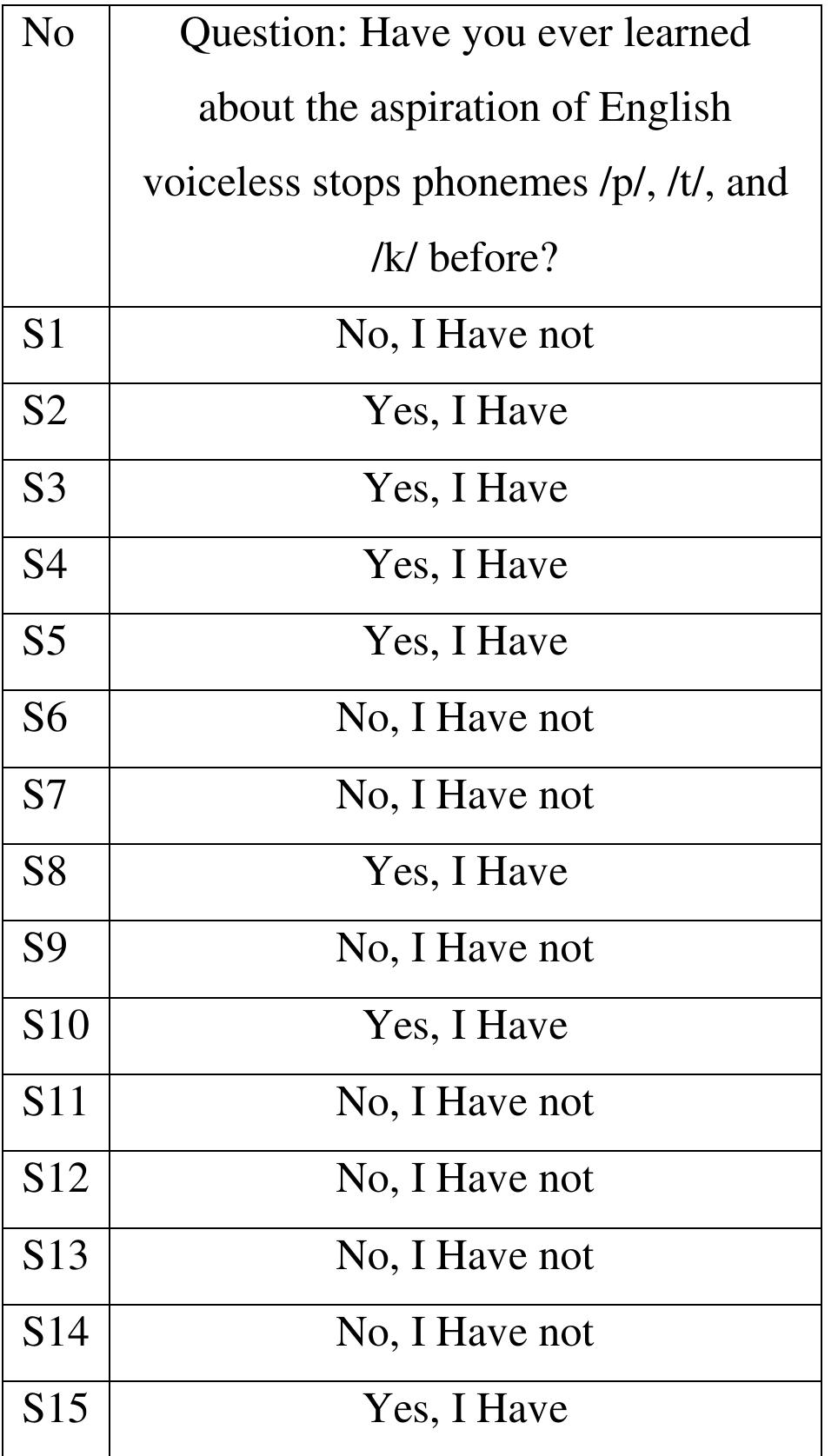 | No | Question: Have you ever learned about the aspiration of English voiceless stops phonemes /p/, /t/, and /k/ before? |
|---|---|
| S1 | No, I Have not |
| S2 | Yes, I Have |
| S3 | Yes, I Have |
| S4 | Yes, I Have |
| S5 | Yes, I Have |
| S6 | No, I Have not |
| S7 | No, I Have not |
| S8 | Yes, I Have |
| S9 | No, I Have not |
| S10 | Yes, I Have |
| S11 | No, I Have not |
| S12 | No, I Have not |
| S13 | No, I Have not |
| S14 | No, I Have not |
| S15 | Yes, I Have |